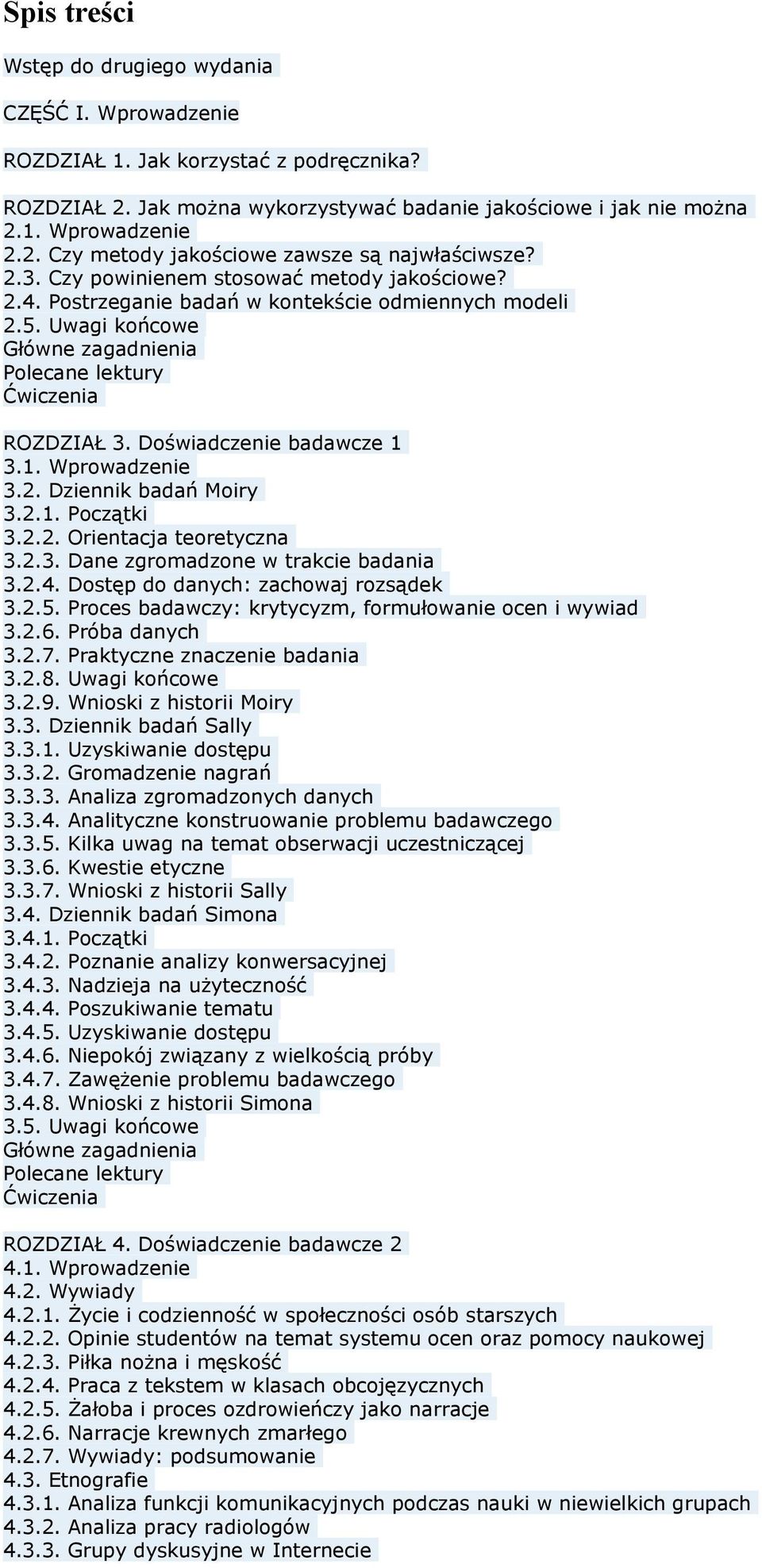 Spis treści

Wstęp do drugiego wydania

CZĘŚĆ I. Wprowadzenie

ROZDZIAŁ 1. Jak korzystać z podręcznika?

ROZDZIAŁ 2. Jak można wykorzystywać badanie jakościowe i jak nie można
2.1. Wprowadzenie
2.2. Czy metody jakościowe zawsze są najwłaściwsze?
2.3. Czy powinienem stosować metody jakościowe?
2.4. Postrzeganie badań w kontekście odmiennych modeli
2.5. Uwagi końcowe
Główne zagadnienia
Polecane lektury
Ćwiczenia

ROZDZIAŁ 3. Doświadczenie badawcze 1
3.1. Wprowadzenie
3.2. Dziennik badań Moiry
3.2.1. Początki
3.2.2. Orientacja teoretyczna
3.2.3. Dane zgromadzone w trakcie badania
3.2.4. Dostęp do danych: zachowaj rozsądek
3.2.5. Proces badawczy: krytycyzm, formułowanie ocen i wywiad
3.2.6. Próba danych
3.2.7. Praktyczne znaczenie badania
3.2.8. Uwagi końcowe
3.2.9. Wnioski z historii Moiry
3.3. Dziennik badań Sally
3.3.1. Uzyskiwanie dostępu
3.3.2. Gromadzenie nagrań
3.3.3. Analiza zgromadzonych danych
3.3.4. Analityczne konstruowanie problemu badawczego
3.3.5. Kilka uwag na temat obserwacji uczestniczącej
3.3.6. Kwestie etyczne
3.3.7. Wnioski z historii Sally
3.4. Dziennik badań Simona
3.4.1. Początki
3.4.2. Poznanie analizy konwersacyjnej
3.4.3. Nadzieja na użyteczność
3.4.4. Poszukiwanie tematu
3.4.5. Uzyskiwanie dostępu
3.4.6. Niepokój związany z wielkością próby
3.4.7. Zawężenie problemu badawczego
3.4.8. Wnioski z historii Simona
3.5. Uwagi końcowe
Główne zagadnienia
Polecane lektury
Ćwiczenia

ROZDZIAŁ 4. Doświadczenie badawcze 2
4.1. Wprowadzenie
4.2. Wywiady
4.2.1. Życie i codzienność w społeczności osób starszych
4.2.2. Opinie studentów na temat systemu ocen oraz pomocy naukowej
4.2.3. Piłka nożna i męskość
4.2.4. Praca z tekstem w klasach obcojęzycznych
4.2.5. Żałoba i proces ozdrowieńczy jako narracje
4.2.6. Narracje krewnych zmarłego
4.2.7. Wywiady: podsumowanie
4.3. Etnografie
4.3.1. Analiza funkcji komunikacyjnych podczas nauki w niewielkich grupach
4.3.2. Analiza pracy radiologów
4.3.3. Grupy dyskusyjne w Internecie